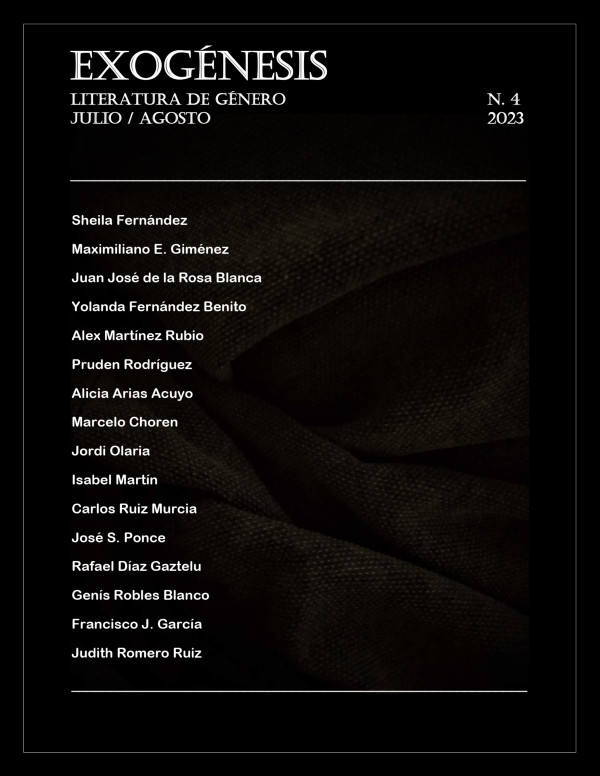 EXOGÉNESIS

LITERATURA DE GÉNERO
JULIO / AGOSTO

N. 4
2023

Sheila Fernández
Maximiliano E. Giménez
Juan José de la Rosa Blanca
Yolanda Fernández Benito
Alex Martínez Rubio
Pruden Rodríguez
Alicia Arias Acuyo
Marcelo Choren
Jordi Olaria
Isabel Martín
Carlos Ruiz Murcia
José S. Ponce
Rafael Díaz Gaztelu
Genís Robles Blanco
Francisco J. García
Judith Romero Ruiz